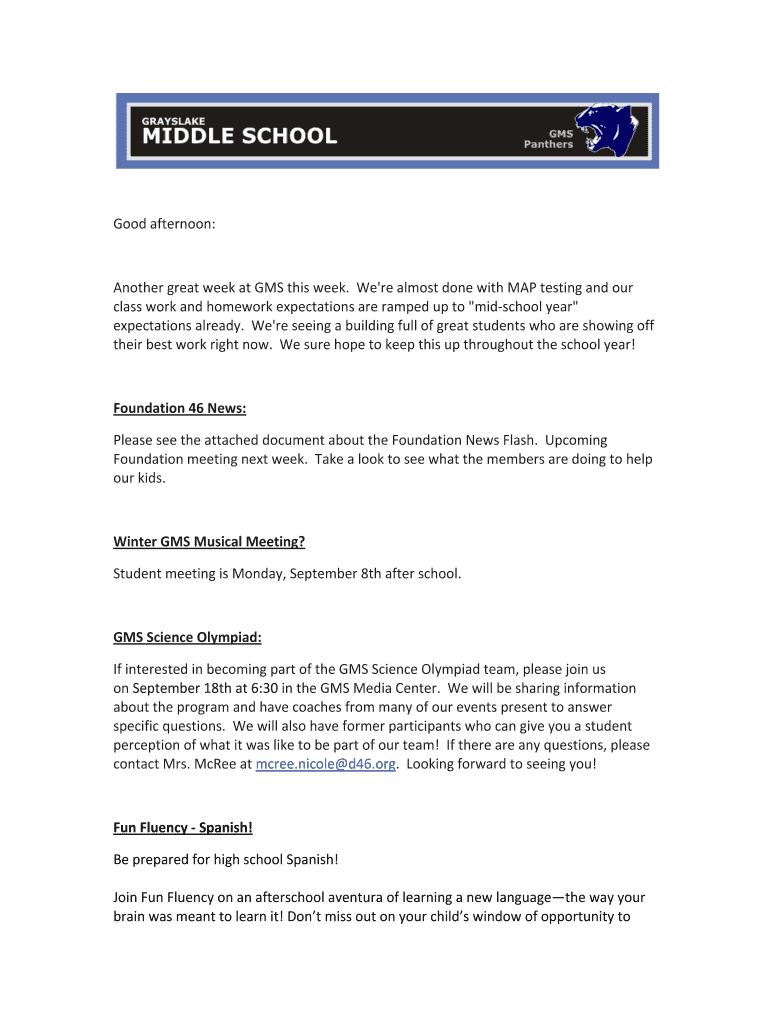 GRAYSLAKE
MIDDLE SCHOOL
GMS
Panthers

Good afternoon:

Another great week at GMS this week. We're almost done with MAP testing and our class work and homework expectations are ramped up to "mid-school year" expectations already. We're seeing a building full of great students who are showing off their best work right now. We sure hope to keep this up throughout the school year!

Foundation 46 News:

Please see the attached document about the Foundation News Flash. Upcoming Foundation meeting next week. Take a look to see what the members are doing to help our kids.

Winter GMS Musical Meeting?

Student meeting is Monday, September 8th after school.

GMS Science Olympiad:

If interested in becoming part of the GMS Science Olympiad team, please join us on September 18th at 6:30 in the GMS Media Center. We will be sharing information about the program and have coaches from many of our events present to answer specific questions. We will also have former participants who can give you a student perception of what it was like to be part of our team! If there are any questions, please contact Mrs. McRee at mcree.nicole@d46.org. Looking forward to seeing you!

Fun Fluency - Spanish!

Be prepared for high school Spanish!

Join Fun Fluency on an afterschool aventura of learning a new language—the way your brain was meant to learn it! Don't miss out on your child's window of opportunity to